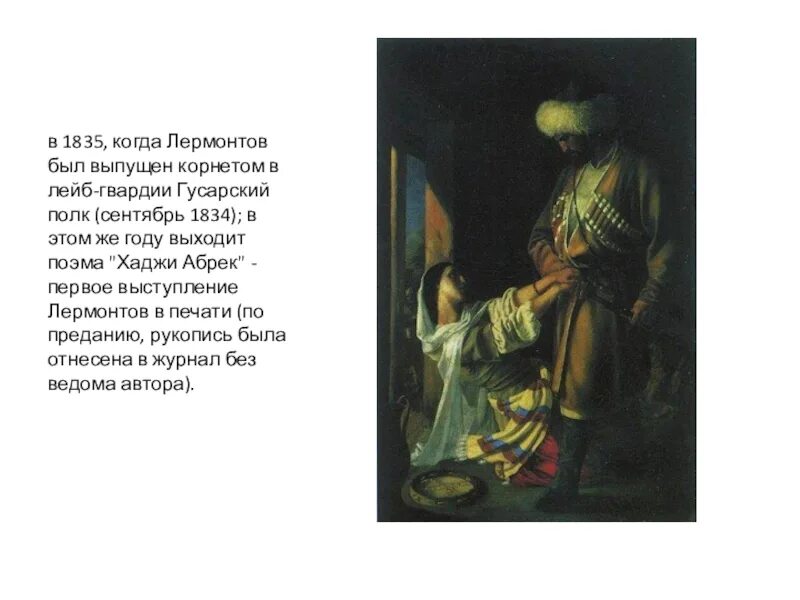 в 1835, когда Лермонтов был выпущен корнетом в лейб-гвардии Гусарский полк (сентябрь 1834); в этом же году выходит поэма "Хаджи Абрек" - первое выступление Лермонтов в печати (по преданию, рукопись была отнесена в журнал без ведома автора).